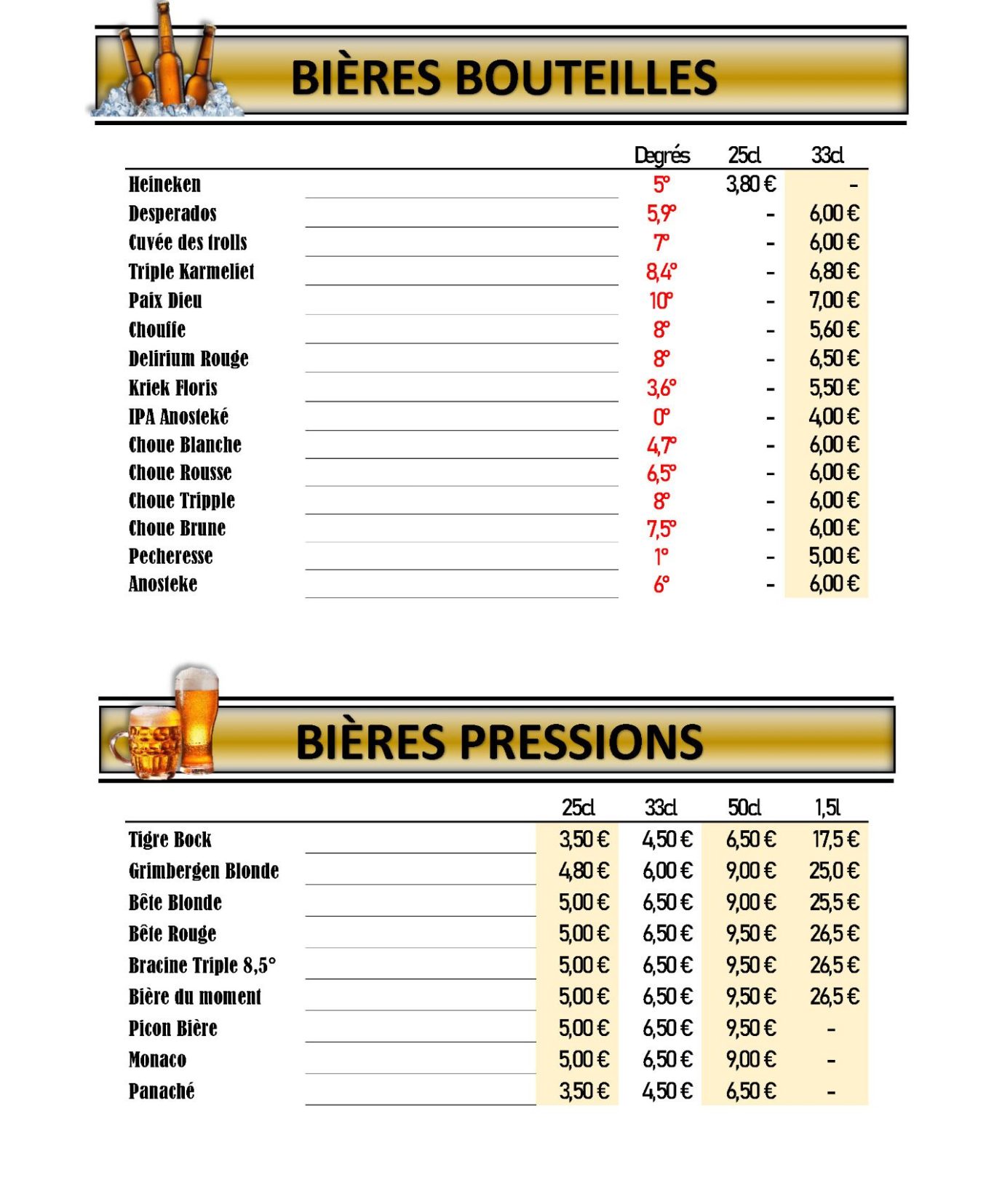 BIÈRES BOUTEILLES

| | Degrés | 25cl | 33cl |
|---|---|---|---|
| Heineken | 5° | 3,80 € | - |
| Desperados | 5,9° | - | 6,00 € |
| Cuvée des trolls | 7° | - | 6,00 € |
| Triple Karmeliet | 8,4° | - | 6,80 € |
| Paix Dieu | 10° | - | 7,00 € |
| Chouffe | 8° | - | 5,60 € |
| Delirium Rouge | 8° | - | 6,50 € |
| Kriek Floris | 3,6° | - | 5,50 € |
| IPA Anosteké | 0° | - | 4,00 € |
| Choue Blanche | 4,7° | - | 6,00 € |
| Choue Rousse | 6,5° | - | 6,00 € |
| Choue Tripple | 8° | - | 6,00 € |
| Choue Brune | 7,5° | - | 6,00 € |
| Pecheresse | 1° | - | 5,00 € |
| Anosteke | 6° | - | 6,00 € |

BIÈRES PRESSIONS

| | 25cl | 33cl | 50cl | 1,5l |
|---|---|---|---|---|
| Tigre Bock | 3,50 € | 4,50 € | 6,50 € | 17,5 € |
| Grimbergen Blonde | 4,80 € | 6,00 € | 9,00 € | 25,0 € |
| Bête Blonde | 5,00 € | 6,50 € | 9,00 € | 25,5 € |
| Bête Rouge | 5,00 € | 6,50 € | 9,50 € | 26,5 € |
| Bracine Triple 8,5° | 5,00 € | 6,50 € | 9,50 € | 26,5 € |
| Bière du moment | 5,00 € | 6,50 € | 9,50 € | 26,5 € |
| Picon Bière | 5,00 € | 6,50 € | 9,50 € | - |
| Monaco | 5,00 € | 6,50 € | 9,00 € | - |
| Panaché | 3,50 € | 4,50 € | 6,50 € | - |